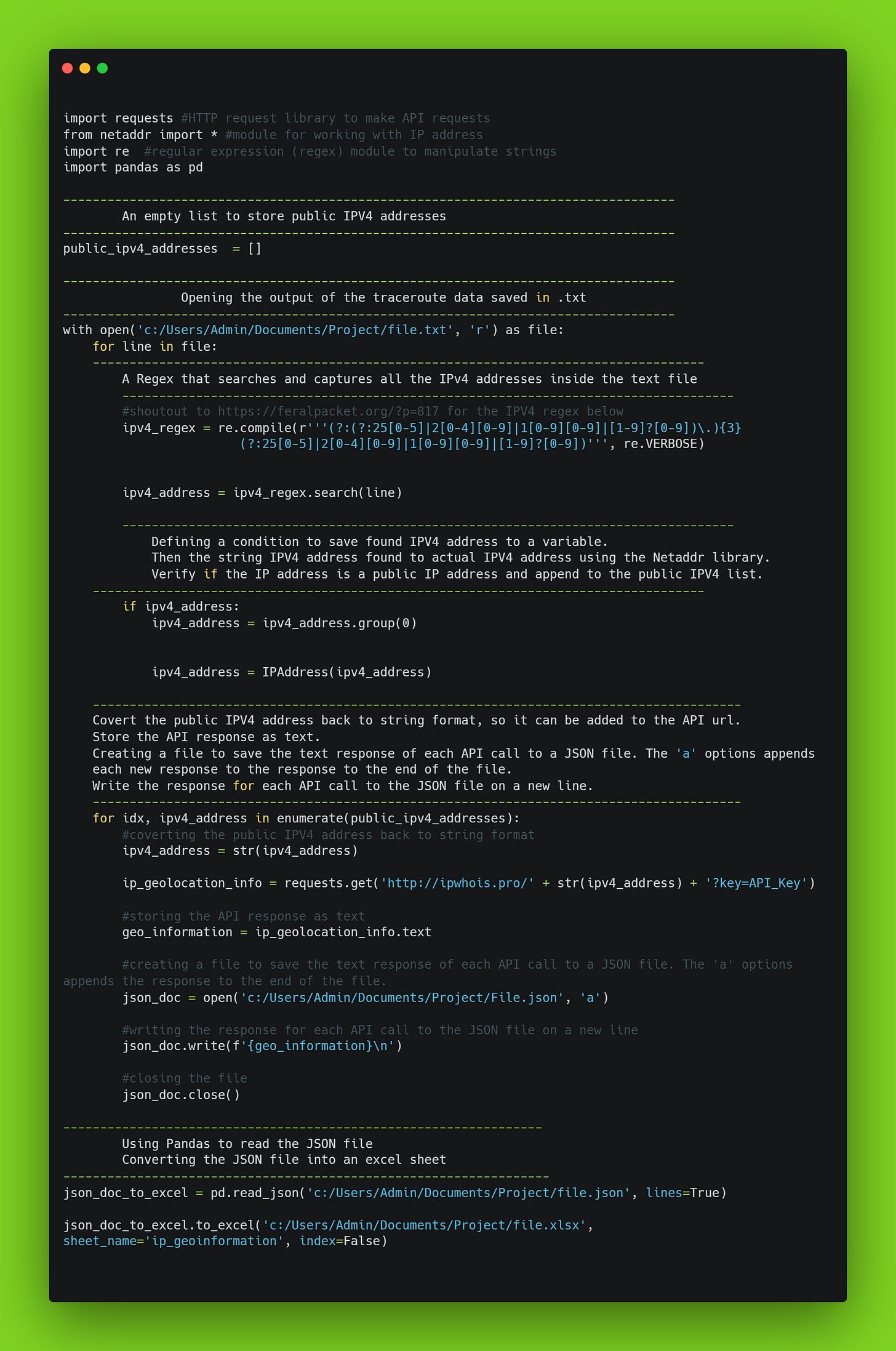 import requests #HTTP request library to make API requests
from netaddr import * #module for working with IP address
import re  #regular expression (regex) module to manipulate strings
import pandas as pd

-----------------------------------------------------------------------------------
        An empty list to store public IPV4 addresses
-----------------------------------------------------------------------------------
public_ipv4_addresses  = []

-----------------------------------------------------------------------------------
                Opening the output of the traceroute data saved in .txt
-----------------------------------------------------------------------------------
with open('c:/Users/Admin/Documents/Project/file.txt', 'r') as file:
    for line in file:
    -----------------------------------------------------------------------------------
        A Regex that searches and captures all the IPv4 addresses inside the text file
        -----------------------------------------------------------------------------------
        #shoutout to https://feralpacket.org/?p=817 for the IPV4 regex below
        ipv4_regex = re.compile(r'''(?:(?:25[0-5]|2[0-4][0-9]|1[0-9][0-9]|[1-9]?[0-9])\.){3}
                        (?:25[0-5]|2[0-4][0-9]|1[0-9][0-9]|[1-9]?[0-9])''', re.VERBOSE)


        ipv4_address = ipv4_regex.search(line)

        -----------------------------------------------------------------------------------
            Defining a condition to save found IPV4 address to a variable.
            Then the string IPV4 address found to actual IPV4 address using the Netaddr library.
            Verify if the IP address is a public IP address and append to the public IPV4 list.
    -----------------------------------------------------------------------------------
        if ipv4_address:
            ipv4_address = ipv4_address.group(0)


            ipv4_address = IPAddress(ipv4_address)

    -----------------------------------------------------------------------------------
    Covert the public IPV4 address back to string format, so it can be added to the API url.
    Store the API response as text.
    Creating a file to save the text response of each API call to a JSON file. The 'a' options appends each new response to the response to the end of the file.
    Write the response for each API call to the JSON file on a new line.
    -----------------------------------------------------------------------------------
    for idx, ipv4_address in enumerate(public_ipv4_addresses):
        #coverting the public IPV4 address back to string format
        ipv4_address = str(ipv4_address)

        ip_geolocation_info = requests.get('http://ipwhois.pro/' + str(ipv4_address) + '?key=API_Key')

        #storing the API response as text
        geo_information = ip_geolocation_info.text

        #creating a file to save the text response of each API call to a JSON file. The 'a' options appends the response to the end of the file.
        json_doc = open('c:/Users/Admin/Documents/Project/File.json', 'a')

        #writing the response for each API call to the JSON file on a new line
        json_doc.write(f'{geo_information}\n')

        #closing the file
        json_doc.close()

-----------------------------------------------------------------
        Using Pandas to read the JSON file
        Converting the JSON file into an excel sheet
-----------------------------------------------------------------
json_doc_to_excel = pd.read_json('c:/Users/Admin/Documents/Project/file.json', lines=True)

json_doc_to_excel.to_excel('c:/Users/Admin/Documents/Project/file.xlsx', sheet_name='ip_geoinformation', index=False)